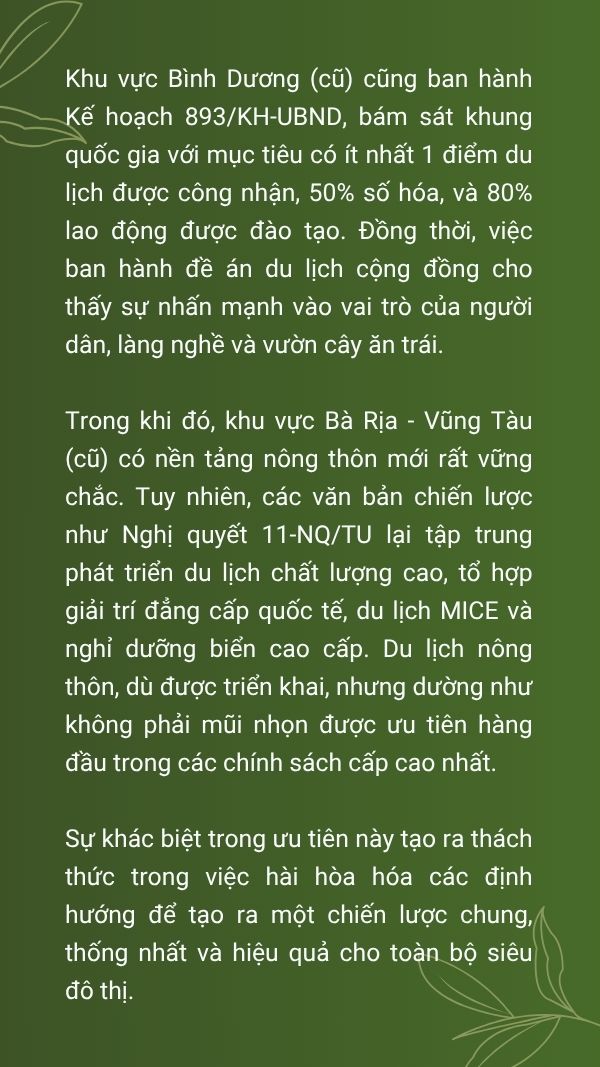 Khu vực Bình Dương (cũ) cũng ban hành Kế hoạch 893/KH-UBND, bám sát khung quốc gia với mục tiêu có ít nhất 1 điểm du lịch được công nhận, 50% số hóa, và 80% lao động được đào tạo. Đồng thời, việc ban hành đề án du lịch cộng đồng cho thấy sự nhấn mạnh vào vai trò của người dân, làng nghề và vườn cây ăn trái.

Trong khi đó, khu vực Bà Rịa - Vũng Tàu (cũ) có nền tảng nông thôn mới rất vững chắc. Tuy nhiên, các văn bản chiến lược như Nghị quyết 11-NQ/TU lại tập trung phát triển du lịch chất lượng cao, tổ hợp giải trí đẳng cấp quốc tế, du lịch MICE và nghỉ dưỡng biển cao cấp. Du lịch nông thôn, dù được triển khai, nhưng dường như không phải mũi nhọn được ưu tiên hàng đầu trong các chính sách cấp cao nhất.

Sự khác biệt trong ưu tiên này tạo ra thách thức trong việc hài hòa hóa các định hướng để tạo ra một chiến lược chung, thống nhất và hiệu quả cho toàn bộ siêu đô thị.